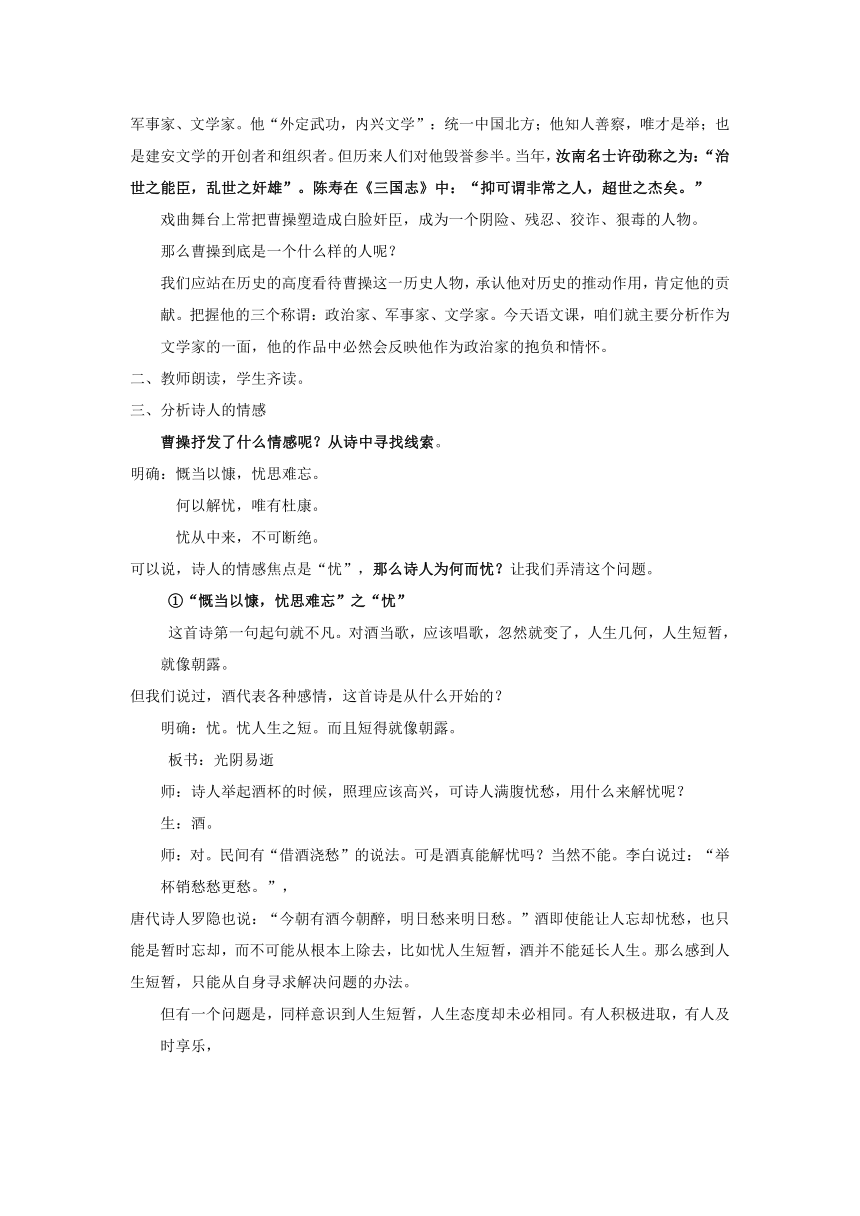 军事家、文学家。他“外定武功，内兴文学”：统一中国北方；他知人善察，唯才是举；也是建安文学的开创者和组织者。但历来人们对他毁誉参半。当年，汝南名士许劭称之为：“治世之能臣，乱世之奸雄”。陈寿在《三国志》中：“抑可谓非常之人，超世之杰矣。”

戏曲舞台上常把曹操塑造成白脸奸臣，成为一个阴险、残忍、狡诈、狠毒的人物。

那么曹操到底是一个什么样的人呢？

我们应站在历史的高度看待曹操这一历史人物，承认他对历史的推动作用，肯定他的贡献。把握他的三个称谓：政治家、军事家、文学家。今天语文课，咱们就主要分析作为文学家的一面，他的作品中必然会反映他作为政治家的抱负和情怀。

二、教师朗读，学生齐读。

三、分析诗人的情感

曹操抒发了什么情感呢？从诗中寻找线索。

明确：慨当以慷，忧思难忘。

何以解忧，唯有杜康。

忧从中来，不可断绝。

可以说，诗人的情感焦点是“忧”，那么诗人为何而忧？让我们弄清这个问题。

①“慨当以慷，忧思难忘”之“忧”

这首诗第一句起句就不凡。对酒当歌，应该唱歌，忽然就变了，人生几何，人生短暂，就像朝露。

但我们说过，酒代表各种感情，这首诗是从什么开始的？

明确：忧。忧人生之短。而且短得就像朝露。

板书：光阴易逝

师：诗人举起酒杯的时候，照理应该高兴，可诗人满腹忧愁，用什么来解忧呢？

生：酒。

师：对。民间有“借酒浇愁”的说法。可是酒真能解忧吗？当然不能。李白说过：“举杯销愁愁更愁。”，

唐代诗人罗隐也说：“今朝有酒今朝醉，明日愁来明日愁。”酒即使能让人忘却忧愁，也只能是暂时忘却，而不可能从根本上除去，比如忧人生短暂，酒并不能延长人生。那么感到人生短暂，只能从自身寻求解决问题的办法。

但有一个问题是，同样意识到人生短暂，人生态度却未必相同。有人积极进取，有人及时享乐，